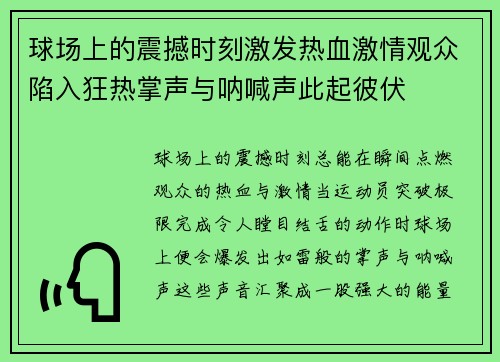 球场上的震撼时刻激发热血激情观众陷入狂热掌声与呐喊声此起彼伏

球场上的震撼时刻总能在瞬间点燃观众的热血与激情当运动员突破极限完成令人瞠目结舌的动作时球场上便会爆发出如雷般的掌声与呐喊声这些声音汇聚成一股强大的能量